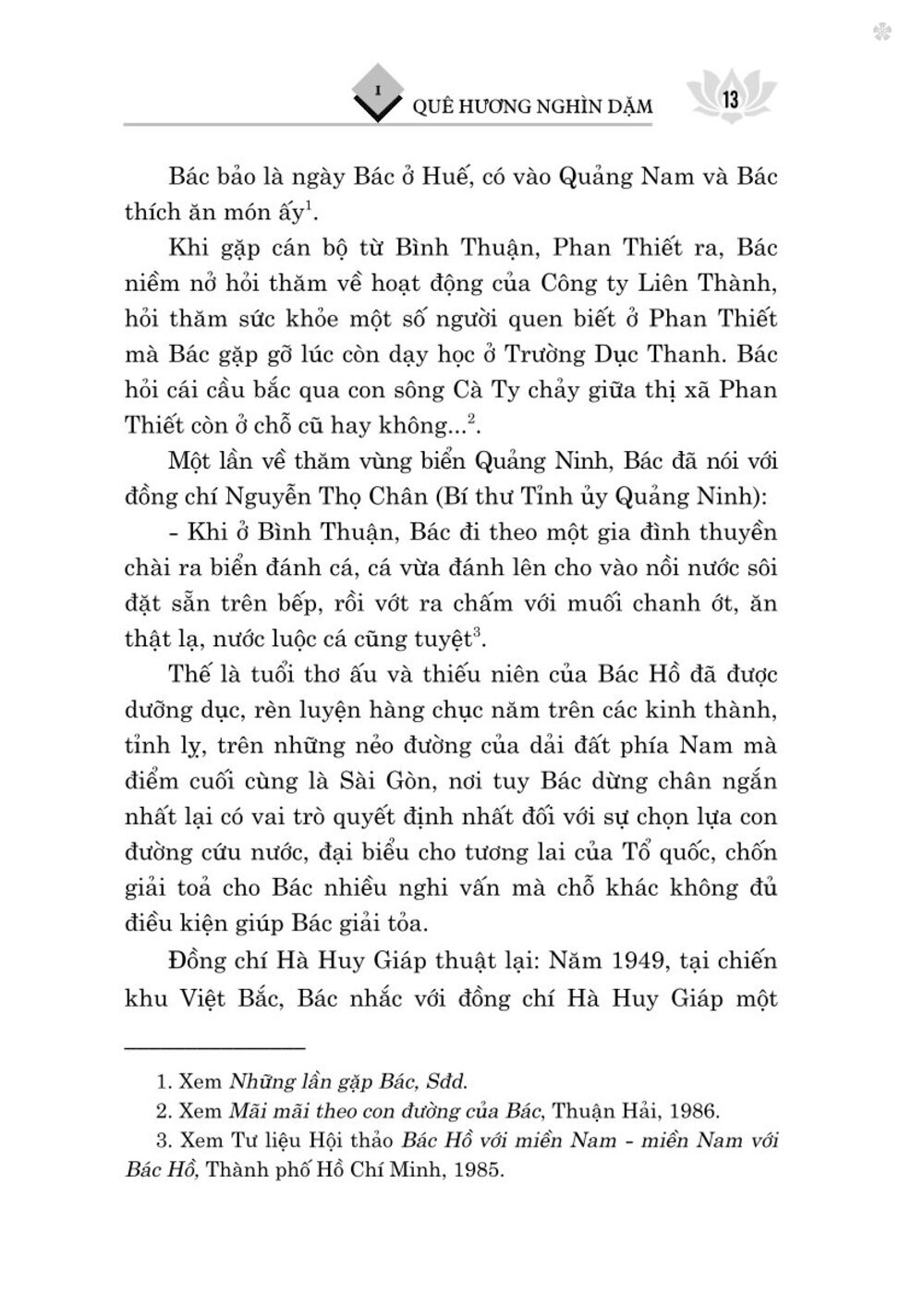 I QUÊ HƯƠNG NGHÌN DẶM 13

Bác bảo là ngày Bác ở Huế, có vào Quảng Nam và Bác thích ăn món ấy$^1$.

Khi gặp cán bộ từ Bình Thuận, Phan Thiết ra, Bác niềm nở hỏi thăm về hoạt động của Công ty Liên Thành, hỏi thăm sức khỏe một số người quen biết ở Phan Thiết mà Bác gặp gỡ lúc còn dạy học ở Trường Dục Thanh. Bác hỏi cái cầu bắc qua con sông Cà Ty chảy giữa thị xã Phan Thiết còn ở chỗ cũ hay không...$^2$.

Một lần về thăm vùng biển Quảng Ninh, Bác đã nói với đồng chí Nguyễn Thọ Chân (Bí thư Tỉnh ủy Quảng Ninh):

- Khi ở Bình Thuận, Bác đi theo một gia đình thuyền chài ra biển đánh cá, cá vừa đánh lên cho vào nồi nước sôi đặt sẵn trên bếp, rồi vớt ra chấm với muối chanh ớt, ăn thật lạ, nước luộc cá cũng tuyệt$^3$.

Thế là tuổi thơ ấu và thiếu niên của Bác Hồ đã được dưỡng dục, rèn luyện hàng chục năm trên các kinh thành, tỉnh lỵ, trên những nẻo đường của dải đất phía Nam mà điểm cuối cùng là Sài Gòn, nơi tuy Bác dừng chân ngắn nhất lại có vai trò quyết định nhất đối với sự chọn lựa con đường cứu nước, đại biểu cho tương lai của Tổ quốc, chốn giải toả cho Bác nhiều nghi vấn mà chỗ khác không đủ điều kiện giúp Bác giải tỏa.

Đồng chí Hà Huy Giáp thuật lại: Năm 1949, tại chiến khu Việt Bắc, Bác nhắc với đồng chí Hà Huy Giáp một

1. Xem Những lần gặp Bác, Sđd.
2. Xem Mãi mãi theo con đường của Bác, Thuận Hải, 1986.
3. Xem Tư liệu Hội thảo Bác Hồ với miền Nam - miền Nam với Bác Hồ, Thành phố Hồ Chí Minh, 1985.